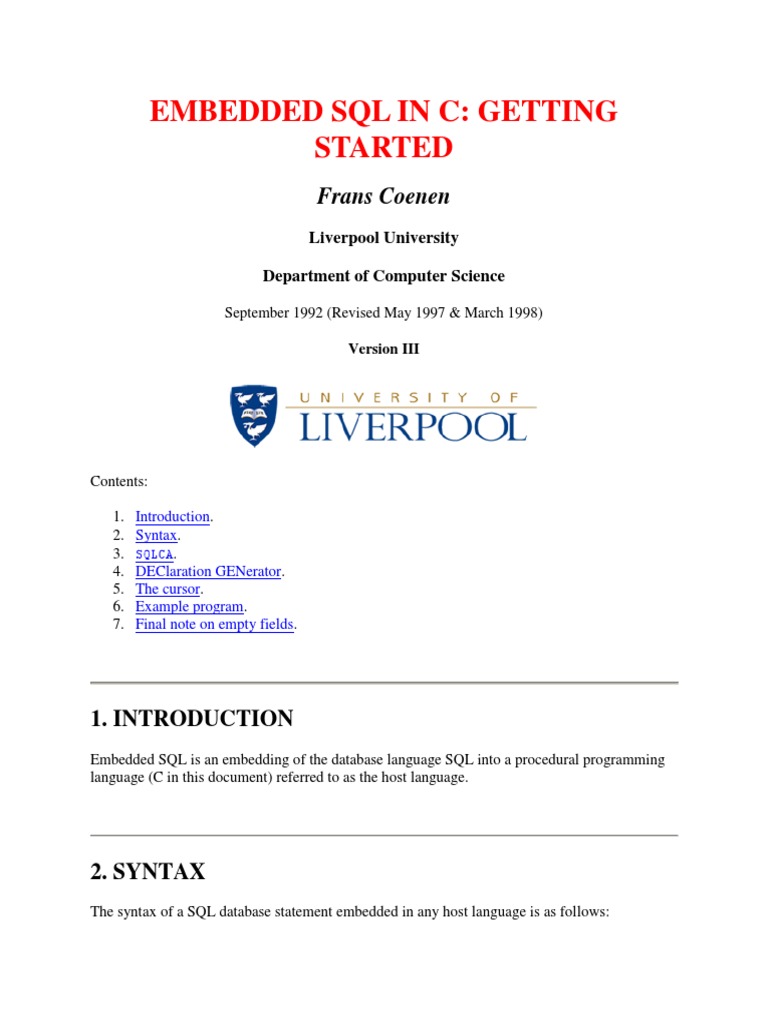 EMBEDDED SQL IN C: GETTING STARTED

Frans Coenen

Liverpool University

Department of Computer Science

September 1992 (Revised May 1997 & March 1998)

Version III

UNIVERSITY OF LIVERPOOL

Contents:

1. Introduction.
2. Syntax.
3. SQLCA.
4. DEClaration GENerator.
5. The cursor.
6. Example program.
7. Final note on empty fields.

1. INTRODUCTION

Embedded SQL is an embedding of the database language SQL into a procedural programming language (C in this document) referred to as the host language.

2. SYNTAX

The syntax of a SQL database statement embedded in any host language is as follows: